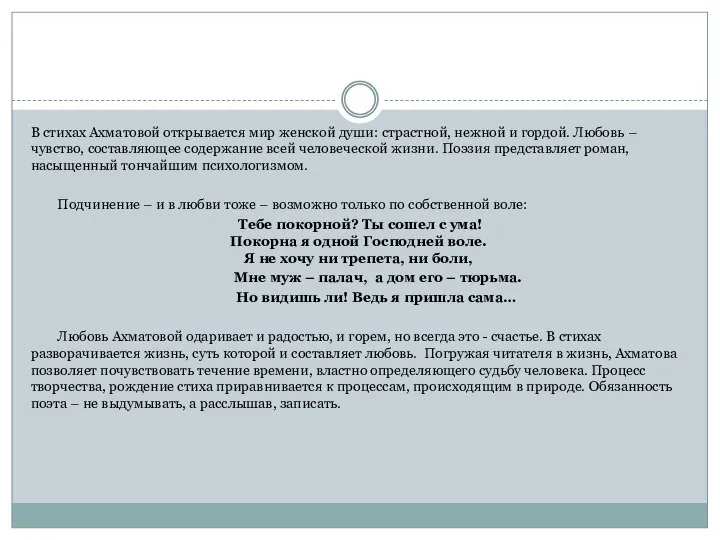 В стихах Ахматовой открывается мир женской души: страстной, нежной и гордой. Любовь – чувство, составляющее содержание всей человеческой жизни. Поэзия представляет роман, насыщенный тончайшим психологизмом.

Подчинение – и в любви тоже – возможно только по собственной воле:

Тебе покорной? Ты сошел с ума!
Покорна я одной Господней воле.
Я не хочу ни трепета, ни боли,
Мне муж – палач, а дом его – тюрьма.
Но видишь ли! Ведь я пришла сама...

Любовь Ахматовой одаривает и радостью, и горем, но всегда это - счастье. В стихах разворачивается жизнь, суть которой и составляет любовь. Погружая читателя в жизнь, Ахматова позволяет почувствовать течение времени, властно определяющего судьбу человека. Процесс творчества, рождение стиха приравнивается к процессам, происходящим в природе. Обязанность поэта – не выдумывать, а расслышав, записать.